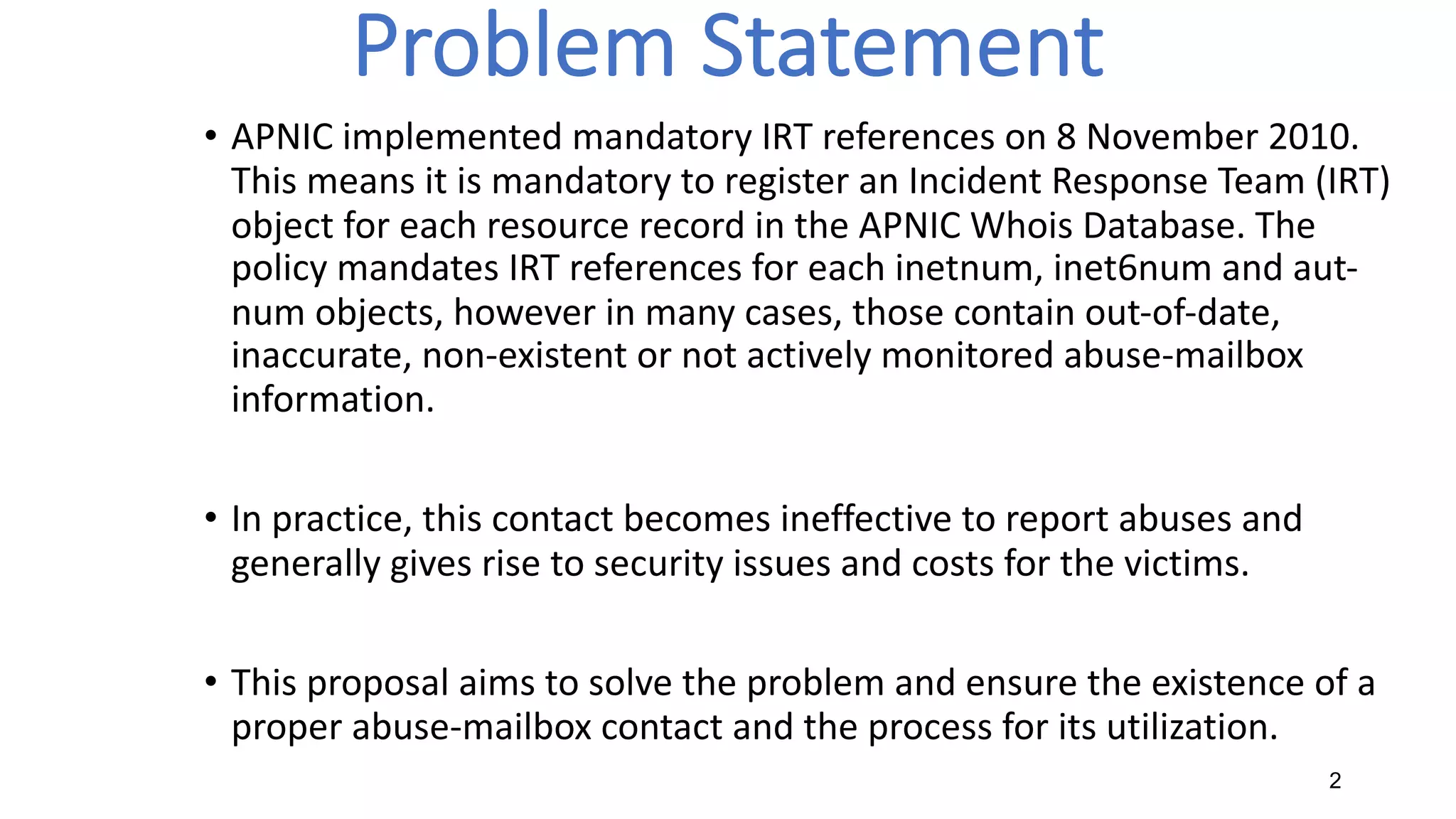 Problem Statement

• APNIC implemented mandatory IRT references on 8 November 2010. This means it is mandatory to register an Incident Response Team (IRT) object for each resource record in the APNIC Whois Database. The policy mandates IRT references for each inetnum, inet6num and aut-num objects, however in many cases, those contain out-of-date, inaccurate, non-existent or not actively monitored abuse-mailbox information.

• In practice, this contact becomes ineffective to report abuses and generally gives rise to security issues and costs for the victims.

• This proposal aims to solve the problem and ensure the existence of a proper abuse-mailbox contact and the process for its utilization.

2